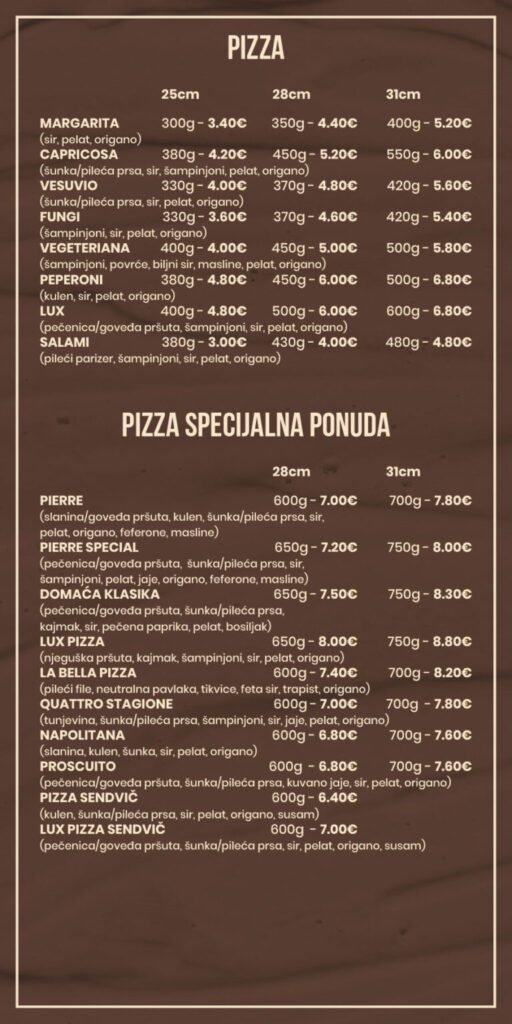 PIZZA

| | 25cm | 28cm | 31cm |
|---|---|---|---|
| MARGARITA (sir, pelat, origano) | 300g - 3.40€ | 350g - 4.40€ | 400g - 5.20€ |
| CAPRICOSA (šunka/pileća prsa, sir, šampinjoni, pelat, origano) | 380g - 4.20€ | 450g - 5.20€ | 550g - 6.00€ |
| VESUVIO (šunka/pileća prsa, sir, pelat, origano) | 330g - 4.00€ | 370g - 4.80€ | 420g - 5.60€ |
| FUNGI (šampinjoni, sir, pelat, origano) | 330g - 3.60€ | 370g - 4.60€ | 420g - 5.40€ |
| VEGETERIANA (šampinjoni, povrće, biljni sir, masline, pelat, origano) | 400g - 4.00€ | 450g - 5.00€ | 500g - 5.80€ |
| PEPERONI (kulen, sir, pelat, origano) | 380g - 4.80€ | 450g - 6.00€ | 500g - 6.80€ |
| LUX (pečenica/goveđa pršuta, šampinjoni, sir, pelat, origano) | 400g - 4.80€ | 500g - 6.00€ | 600g - 6.80€ |
| SALAMI (pileći parizer, šampinjoni, sir, pelat, origano) | 380g - 3.00€ | 430g - 4.00€ | 480g - 4.80€ |

PIZZA SPECIJALNA PONUDA

| | 28cm | 31cm |
|---|---|---|
| PIERRE (slanina/goveđa pršuta, kulen, šunka/pileća prsa, sir, pelat, origano, feferone, masline) | 600g - 7.00€ | 700g - 7.80€ |
| PIERRE SPECIAL (pečenica/goveđa pršuta, šunka/pileća prsa, sir, šampinjoni, pelat, jaje, origano, feferone, masline) | 650g - 7.20€ | 750g - 8.00€ |
| DOMAĆA KLASIKA (pečenica/goveđa pršuta, šunka/pileća prsa, kajmak, sir, pečena paprika, pelat, bosiljak) | 650g - 7.50€ | 750g - 8.30€ |
| LUX PIZZA (njeguška pršuta, kajmak, šampinjoni, sir, pelat, origano) | 650g - 8.00€ | 750g - 8.80€ |
| LA BELLA PIZZA (pileći file, neutralna pavlaka, tikvice, feta sir, trapist, origano) | 600g - 7.40€ | 700g - 8.20€ |
| QUATTRO STAGIONE (tunjevina, šunka/pileća prsa, šampinjoni, sir, jaje, pelat, origano) | 600g - 7.00€ | 700g - 7.80€ |
| NAPOLITANA (slanina, kulen, šunka, sir, pelat, origano) | 600g - 6.80€ | 700g - 7.60€ |
| PROSCUITO (pečenica/goveđa pršuta, šunka/pileća prsa, kuvano jaje, sir, pelat, origano) | 600g - 6.80€ | 700g - 7.60€ |
| PIZZA SENDVIČ (kulen, šunka/pileća prsa, sir, pelat, origano, susam) | 600g - 6.40€ | |
| LUX PIZZA SENDVIČ (pečenica/goveđa pršuta, šunka/pileća prsa, sir, pelat, origano, susam) | 600g - 7.00€ | |